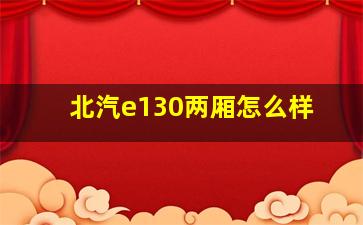 北汽e130两厢怎么样